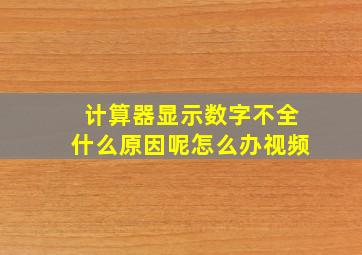 计算器显示数字不全
什么原因呢怎么办视频